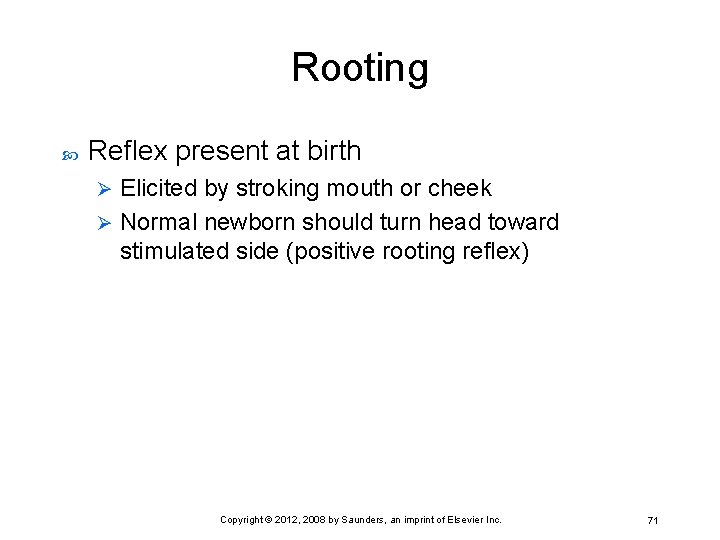 Rooting

Reflex present at birth

Elicited by stroking mouth or cheek

Normal newborn should turn head toward stimulated side (positive rooting reflex)

Copyright © 2012, 2008 by Saunders, an imprint of Elsevier Inc.

71